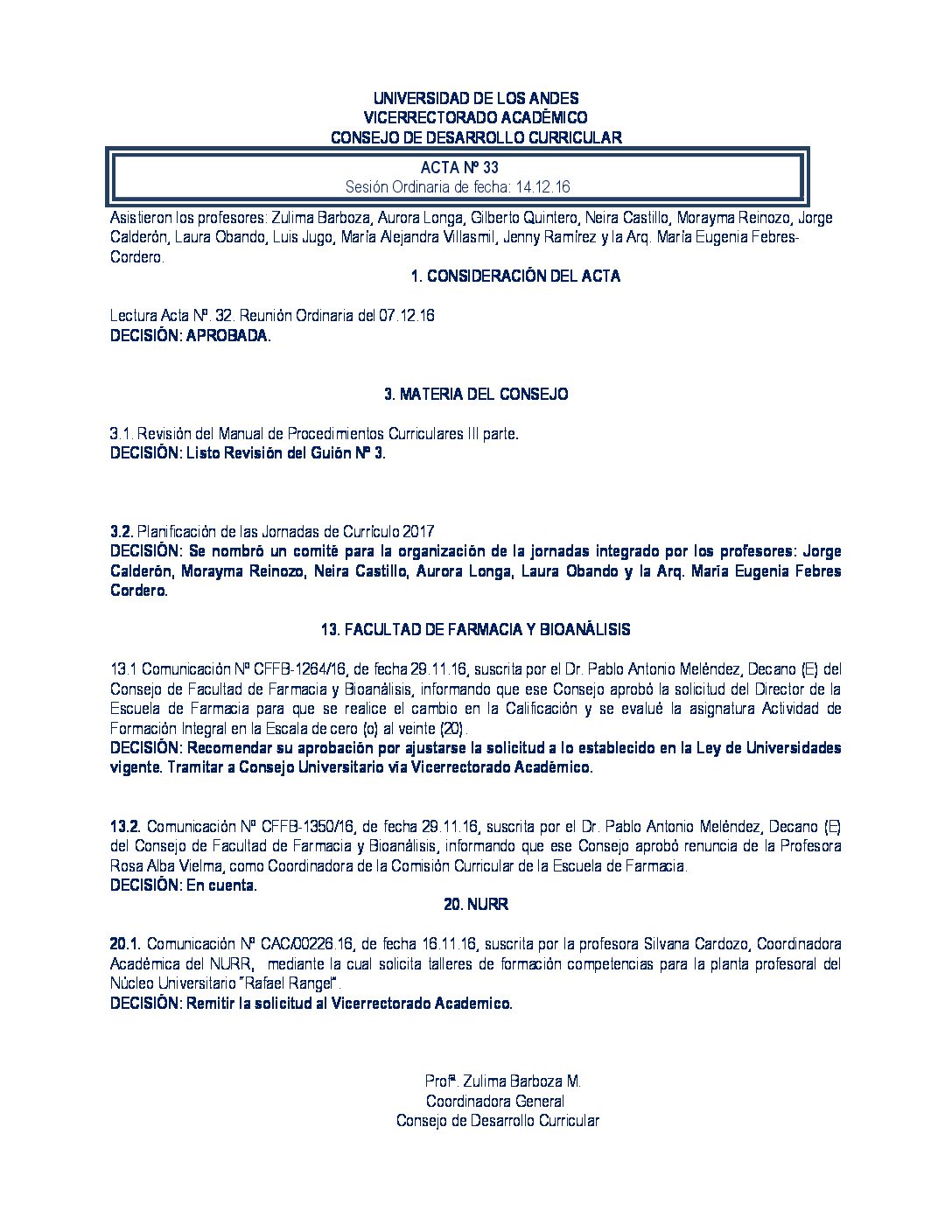 UNIVERSIDAD DE LOS ANDES
VICERRECTORADO ACADÉMICO
CONSEJO DE DESARROLLO CURRICULAR

ACTA Nº 33
Sesión Ordinaria de fecha: 14.12.16

Asistieron los profesores: Zulima Barboza, Aurora Longa, Gilberto Quintero, Neira Castillo, Morayma Reinozo, Jorge Calderón, Laura Obando, Luis Jugo, María Alejandra Villasmil, Jenny Ramírez y la Arq. María Eugenia Febres-Cordero.

1. CONSIDERACIÓN DEL ACTA

Lectura Acta Nº. 32. Reunión Ordinaria del 07.12.16
DECISIÓN: APROBADA.

3. MATERIA DEL CONSEJO

3.1. Revisión del Manual de Procedimientos Curriculares III parte.
DECISIÓN: Listo Revisión del Guión Nº 3.

3.2. Planificación de las Jornadas de Currículo 2017
DECISIÓN: Se nombró un comité para la organización de la jornadas integrado por los profesores: Jorge Calderón, Morayma Reinozo, Neira Castillo, Aurora Longa, Laura Obando y la Arq. María Eugenia Febres Cordero.

13. FACULTAD DE FARMACIA Y BIOANÁLISIS

13.1 Comunicación Nº CFFB-1264/16, de fecha 29.11.16, suscrita por el Dr. Pablo Antonio Meléndez, Decano (E) del Consejo de Facultad de Farmacia y Bioanálisis, informando que ese Consejo aprobó la solicitud del Director de la Escuela de Farmacia para que se realice el cambio en la Calificación y se evalué la asignatura Actividad de Formación Integral en la Escala de cero (o) al veinte (20).
DECISIÓN: Recomendar su aprobación por ajustarse la solicitud a lo establecido en la Ley de Universidades vigente. Tramitar a Consejo Universitario vía Vicerrectorado Académico.

13.2. Comunicación Nº CFFB-1350/16, de fecha 29.11.16, suscrita por el Dr. Pablo Antonio Meléndez, Decano (E) del Consejo de Facultad de Farmacia y Bioanálisis, informando que ese Consejo aprobó renuncia de la Profesora Rosa Alba Vielma, como Coordinadora de la Comisión Curricular de la Escuela de Farmacia.
DECISIÓN: En cuenta.

20. NURR

20.1. Comunicación Nº CAC/00226.16, de fecha 16.11.16, suscrita por la profesora Silvana Cardozo, Coordinadora Académica del NURR, mediante la cual solicita talleres de formación competencias para la planta profesoral del Núcleo Universitario "Rafael Rangel".
DECISIÓN: Remitir la solicitud al Vicerrectorado Academico.

Profª. Zulima Barboza M.
Coordinadora General
Consejo de Desarrollo Curricular